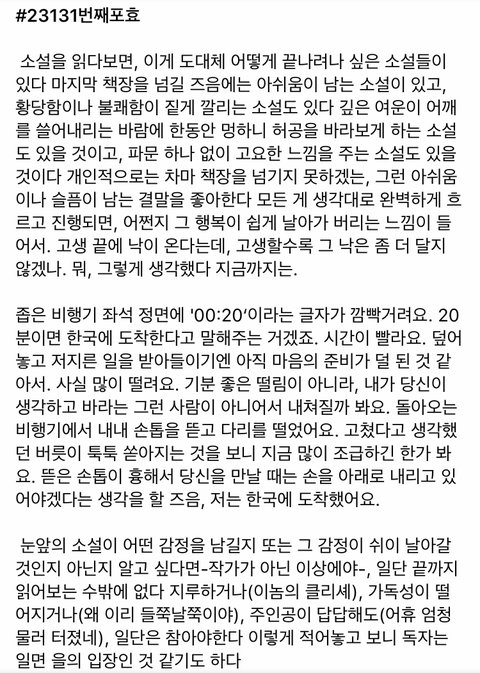 #23131번째포효

소설을 읽다보면, 이게 도대체 어떻게 끝나려나 싶은 소설들이 있다 마지막 책장을 넘길 즈음에는 아쉬움이 남는 소설이 있고, 황당함이나 불쾌함이 짙게 깔리는 소설도 있다 깊은 여운이 어깨를 쓸어내리는 바람에 한동안 멍하니 허공을 바라보게 하는 소설도 있을 것이고, 파문 하나 없이 고요한 느낌을 주는 소설도 있을 것이다 개인적으로는 차마 책장을 넘기지 못하겠는, 그런 아쉬움이나 슬픔이 남는 결말을 좋아한다 모든 게 생각대로 완벽하게 흐르고 진행되면, 어쩐지 그 행복이 쉽게 날아가 버리는 느낌이 들어서. 고생 끝에 낙이 온다는데, 고생할수록 그 낙은 좀 더 달지 않겠나. 뭐, 그렇게 생각했다 지금까지는.

좁은 비행기 좌석 정면에 '00:20'이라는 글자가 깜빡거려요. 20분이면 한국에 도착한다고 말해주는 거겠죠. 시간이 빨라요. 덮어놓고 저지른 일을 받아들이기엔 아직 마음의 준비가 덜 된 것 같아서. 사실 많이 떨려요. 기분 좋은 떨림이 아니라, 내가 당신이 생각하고 바라는 그런 사람이 아니어서 내쳐질까 봐요. 돌아오는 비행기에서 내내 손톱을 뜯고 다리를 떨었어요. 고쳤다고 생각했던 버릇이 툭툭 쏟아지는 것을 보니 지금 많이 조급하긴 한가 봐요. 뜯은 손톱이 흉해서 당신을 만날 때는 손을 아래로 내리고 있어야겠다는 생각을 할 즈음, 저는 한국에 도착했어요.

눈앞의 소설이 어떤 감정을 남길지 또는 그 감정이 쉬이 날아갈 것인지 아닌지 알고 싶다면-작가가 아닌 이상에야-, 일단 끝까지 읽어보는 수밖에 없다 지루하거나(이놈의 클리셰), 가독성이 떨어지거나(왜 이리 들쭉날쭉이야), 주인공이 답답해도(어휴 엄청 물러 터졌네), 일단은 참아야한다 이렇게 적어놓고 보니 독자는 일면 을의 입장인 것 같기도 하다